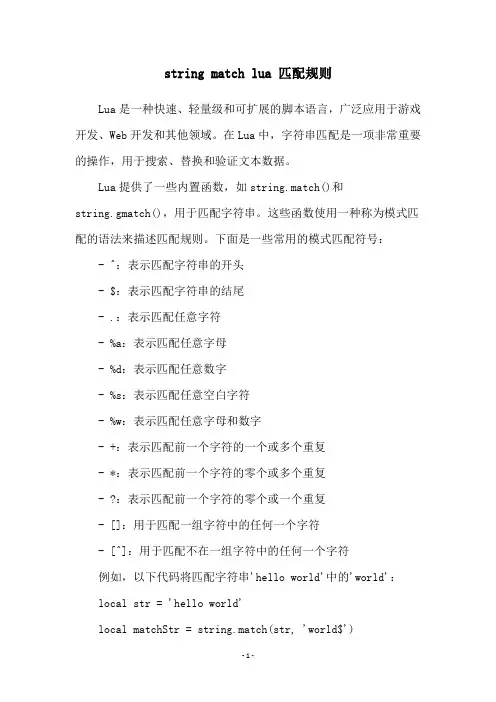 string match lua 匹配规则

Lua 是一种快速、轻量级和可扩展的脚本语言，广泛应用于游戏开发、Web 开发和其他领域。在 Lua 中，字符串匹配是一项非常重要的操作，用于搜索、替换和验证文本数据。

Lua 提供了一些内置函数，如 string.match()和 string.gmatch()，用于匹配字符串。这些函数使用一种称为模式匹配的语法来描述匹配规则。下面是一些常用的模式匹配符号：

- ^：表示匹配字符串的开头

- $：表示匹配字符串的结尾

- .：表示匹配任意字符

- %a：表示匹配任意字母

- %d：表示匹配任意数字

- %s：表示匹配任意空白字符

- %w：表示匹配任意字母和数字

- +：表示匹配前一个字符的一个或多个重复

- *：表示匹配前一个字符的零个或多个重复

- ?：表示匹配前一个字符的零个或一个重复

- []：用于匹配一组字符中的任何一个字符

- [^]：用于匹配不在一组字符中的任何一个字符

例如，以下代码将匹配字符串'hello world'中的'world'：

local str = 'hello world'

local matchStr = string.match(str, 'world$')

-1-